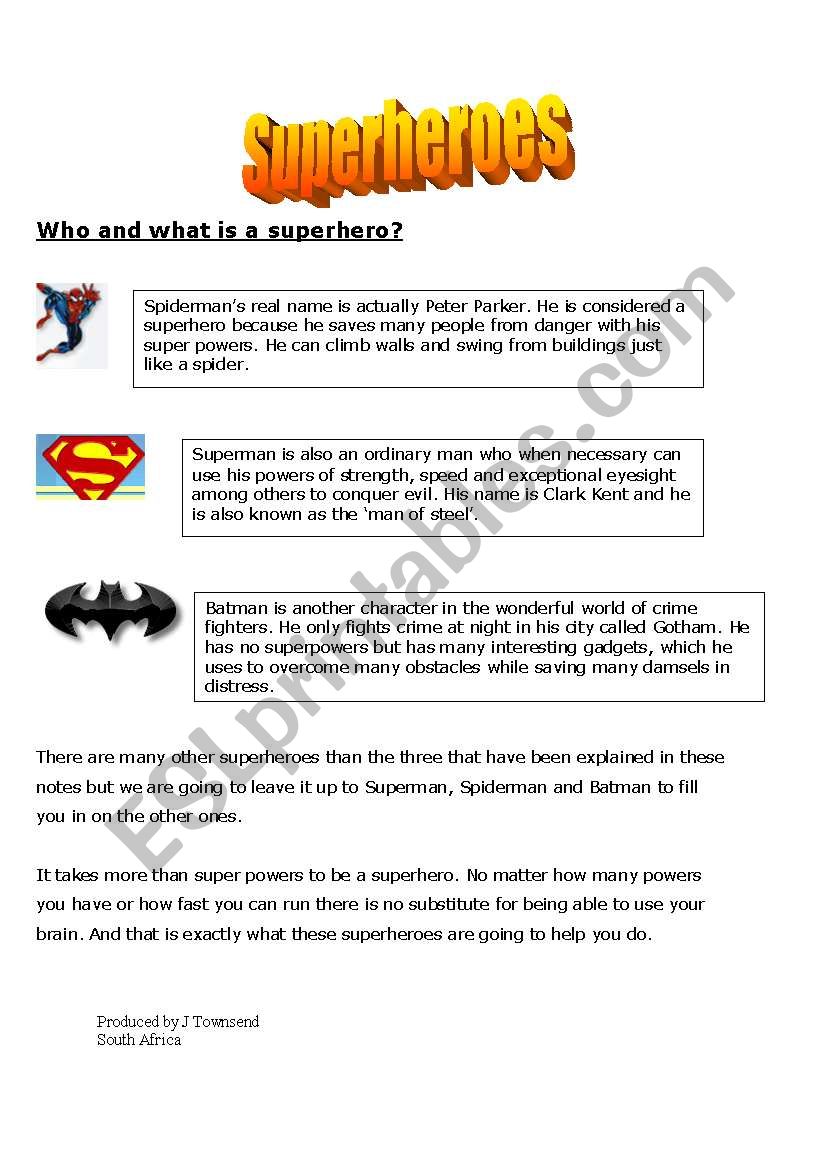 Superheroes

Who and what is a superhero?

Spiderman's real name is actually Peter Parker. He is considered a superhero because he saves many people from danger with his super powers. He can climb walls and swing from buildings just like a spider.

Superman is also an ordinary man who when necessary can use his powers of strength, speed and exceptional eyesight among others to conquer evil. His name is Clark Kent and he is also known as the 'man of steel'.

Batman is another character in the wonderful world of crime fighters. He only fights crime at night in his city called Gotham. He has no superpowers but has many interesting gadgets, which he uses to overcome many obstacles while saving many damsels in distress.

There are many other superheroes than the three that have been explained in these notes but we are going to leave it up to Superman, Spiderman and Batman to fill you in on the other ones.

It takes more than super powers to be a superhero. No matter how many powers you have or how fast you can run there is no substitute for being able to use your brain. And that is exactly what these superheroes are going to help you do.

Produced by J Townsend
South Africa

ESLprintables.com